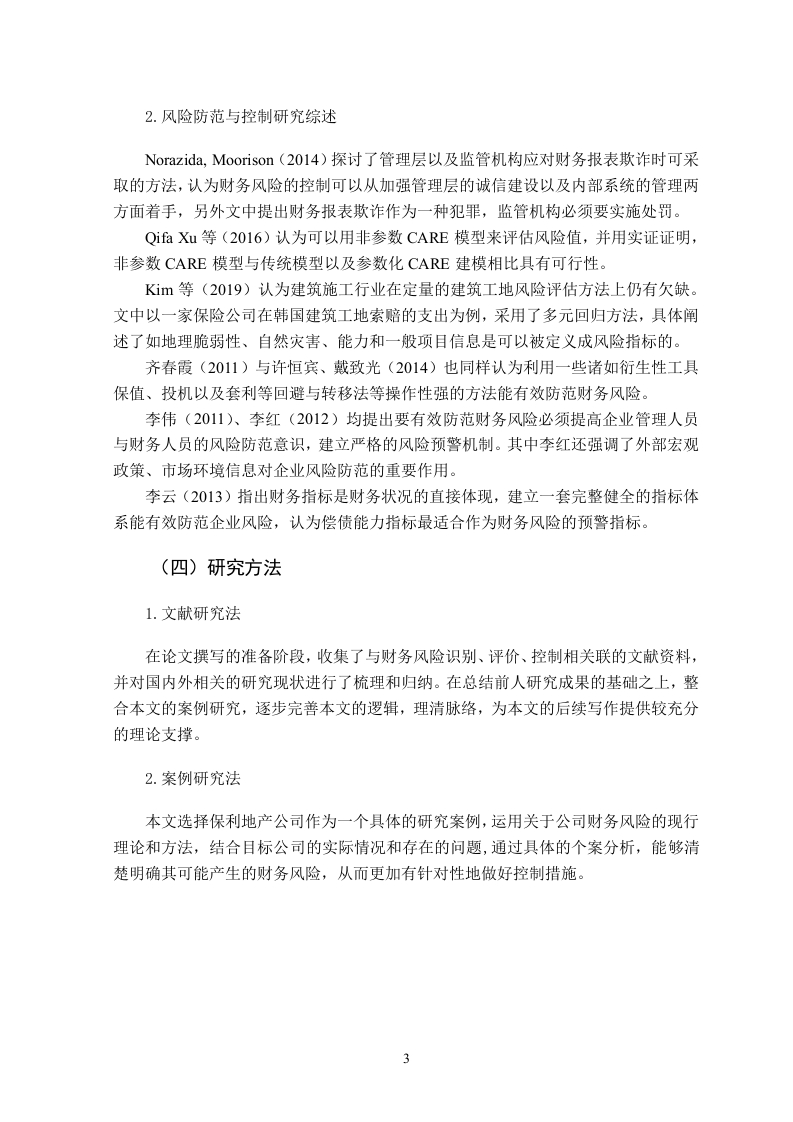 2. 风险防范与控制研究综述

Norazida, Moorison（2014）探讨了管理层以及监管机构应对财务报表欺诈时可采取的方法，认为财务风险的控制可以从加强管理层的诚信建设以及内部系统的管理两方面着手，另外文中提出财务报表欺诈作为一种犯罪，监管机构必须要实施处罚。

Qifa Xu 等（2016）认为可以用非参数 CARE 模型来评估风险值，并用实证证明，非参数 CARE 模型与传统模型以及参数化 CARE 建模相比具有可行性。

Kim 等（2019）认为建筑施工行业在定量的建筑工地风险评估方法上仍有欠缺。文中以一家保险公司在韩国建筑工地索赔的支出为例，采用了多元回归方法，具体阐述了如地理脆弱性、自然灾害、能力和一般项目信息是可以被定义成风险指标的。

齐春霞（2011）与许恒宾、戴致光（2014）也同样认为利用一些诸如衍生性工具保值、投机以及套利等回避与转移法等操作性强的方法能有效防范财务风险。

李伟（2011）、李红（2012）均提出要有效防范财务风险必须提高企业管理人员与财务人员的风险防范意识，建立严格的风险预警机制。其中李红还强调了外部宏观政策、市场环境信息对企业风险防范的重要作用。

李云（2013）指出财务指标是财务状况的直接体现，建立一套完整健全的指标体系能有效防范企业风险，认为偿债能力指标最适合作为财务风险的预警指标。

（四）研究方法

1. 文献研究法

在论文撰写的准备阶段，收集了与财务风险识别、评价、控制相关联的文献资料，并对国内外相关的研究现状进行了梳理和归纳。在总结前人研究成果的基础之上，整合本文的案例研究，逐步完善本文的逻辑，理清脉络，为本文的后续写作提供较充分的理论支撑。

2. 案例研究法

本文选择保利地产公司作为一个具体的研究案例，运用关于公司财务风险的现行理论和方法，结合目标公司的实际情况和存在的问题，通过具体的个案分析，能够清楚明确其可能产生的财务风险，从而更加有针对性地做好控制措施。

3